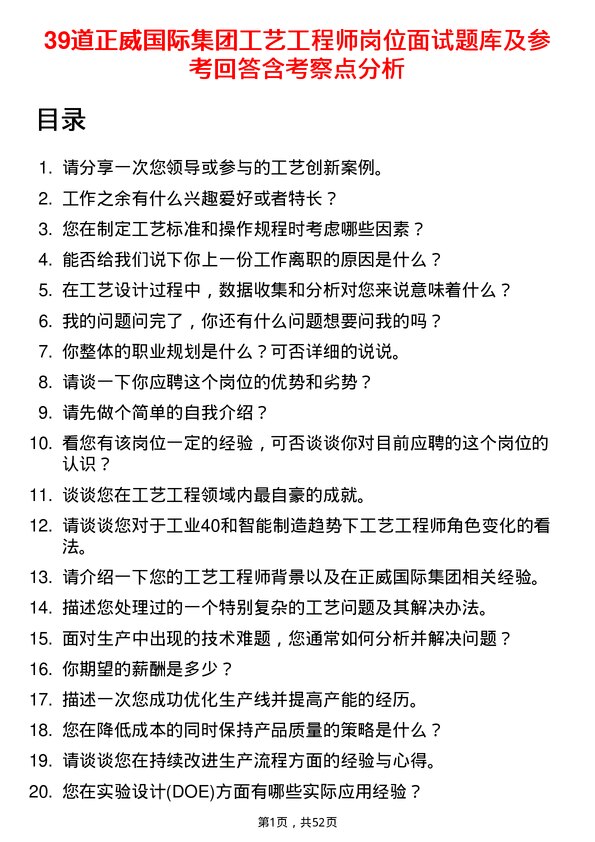 39道正威国际集团工艺工程师岗位面试题库及参考回答含考察点分析

目录

1. 请分享一次您领导或参与的工艺创新案例。
2. 工作之余有什么兴趣爱好或者特长？
3. 您在制定工艺标准和操作规程时考虑哪些因素？
4. 能否给我们说下你上一份工作离职的原因是什么？
5. 在工艺设计过程中，数据收集和分析对您来说意味着什么？
6. 我的问题问完了，你还有什么问题想要问我的吗？
7. 你整体的职业规划是什么？可否详细的说说。
8. 请谈一下你应聘这个岗位的优势和劣势？
9. 请先做个简单的自我介绍？
10. 看您有该岗位一定的经验，可否谈谈你对目前应聘的这个岗位的认识？
11. 谈谈您在工艺工程领域内最自豪的成就。
12. 请谈谈您对于工业40和智能制造趋势下工艺工程师角色变化的看法。
13. 请介绍一下您的工艺工程师背景以及在正威国际集团相关经验。
14. 描述您处理过的一个特别复杂的工艺问题及其解决办法。
15. 面对生产中出现的技术难题，您通常如何分析并解决问题？
16. 你期望的薪酬是多少？
17. 描述一次您成功优化生产线并提高产能的经历。
18. 您在降低成本的同时保持产品质量的策略是什么？
19. 请谈谈您在持续改进生产流程方面的经验与心得。
20. 您在实验设计(DOE)方面有哪些实际应用经验？

第1页，共52页